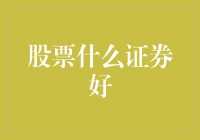 股票什么证券好